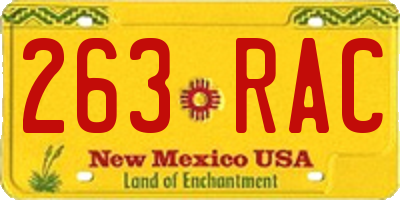 263 RAC

New Mexico USA
Land of Enchantment